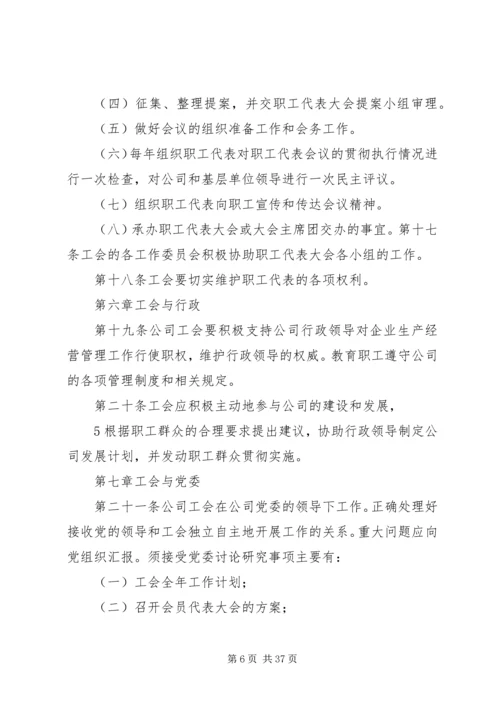 （四）征集、整理提案，并交职工代表大会提案小组审理。

（五）做好会议的组织准备工作和会务工作。

（六）每年组织职工代表对职工代表会议的贯彻执行情况进行一次检查，对公司和基层单位领导进行一次民主评议。

（七）组织职工代表向职工宣传和传达会议精神。

（八）承办职工代表大会或大会主席团交办的事宜。第十七条工会的各工作委员会积极协助职工代表大会各小组的工作。

第十八条工会要切实维护职工代表的各项权利。

第六章工会与行政

第十九条公司工会要积极支持公司行政领导对企业生产经营管理工作行使职权，维护行政领导的权威。教育职工遵守公司的各项管理制度和相关规定。

第二十条工会应积极主动地参与公司的建设和发展，

5根据职工群众的合理要求提出建议，协助行政领导制定公司发展计划，并发动职工群众贯彻实施。

第七章工会与党委

第二十一条公司工会在公司党委的领导下工作。正确处理好接收党的领导和工会独立自主地开展工作的关系。重大问题应向党组织汇报。须接受党委讨论研究事项主要有：

（一）工会全年工作计划；

（二）召开会员代表大会的方案；

第6页 共37页